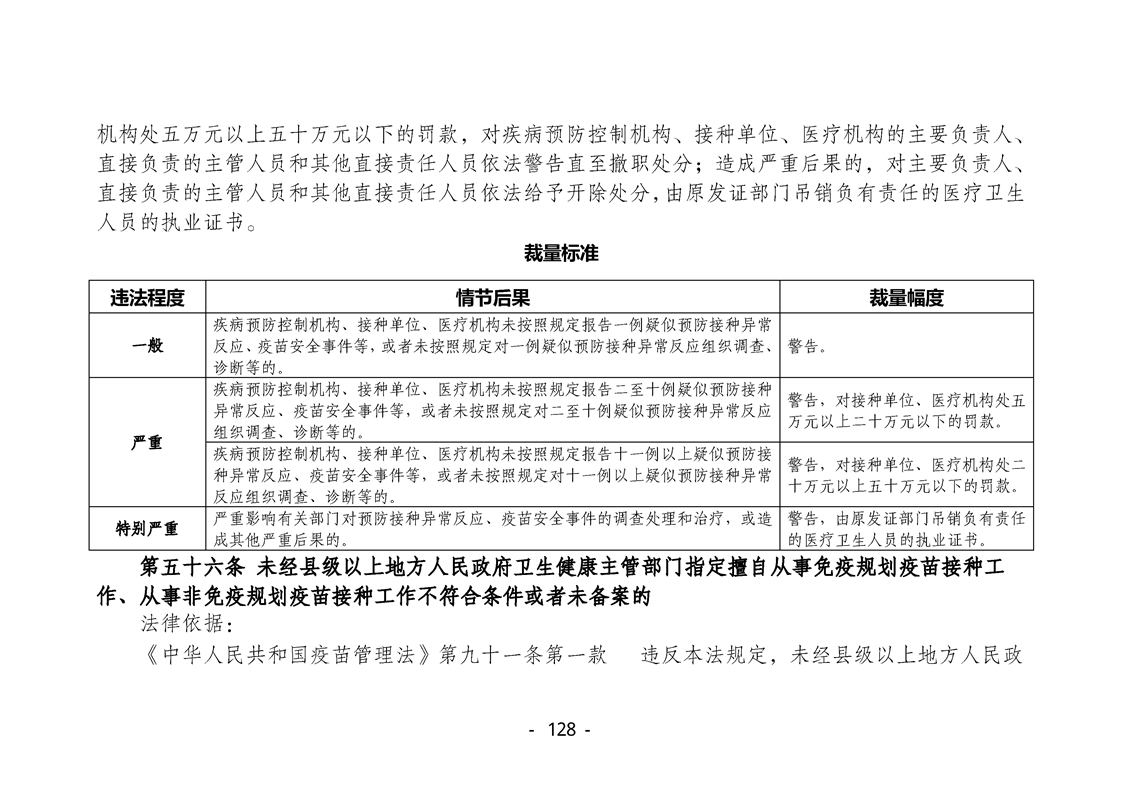 机构处五万元以上五十万元以下的罚款，对疾病预防控制机构、接种单位、医疗机构的主要负责人、直接负责的主管人员和其他直接责任人员依法警告直至撤职处分；造成严重后果的，对主要负责人、直接负责的主管人员和其他直接责任人员依法给予开除处分，由原发证部门吊销负有责任的医疗卫生人员的执业证书。

裁量标准

| 违法程度 | 情节后果 | 裁量幅度 |
|---|---|---|
| 一般 | 疾病预防控制机构、接种单位、医疗机构未按照规定报告一例疑似预防接种异常反应、疫苗安全事件等，或者未按照规定对一例疑似预防接种异常反应组织调查、诊断等的。 | 警告。 |
| 严重 | 疾病预防控制机构、接种单位、医疗机构未按照规定报告二至十例疑似预防接种异常反应、疫苗安全事件等，或者未按照规定对二至十例疑似预防接种异常反应组织调查、诊断等的。 | 警告，对接种单位、医疗机构处五万元以上二十万元以下的罚款。 |
| 严重 | 疾病预防控制机构、接种单位、医疗机构未按照规定报告十一例以上疑似预防接种异常反应、疫苗安全事件等，或者未按照规定对十一例以上疑似预防接种异常反应组织调查、诊断等的。 | 警告，对接种单位、医疗机构处二十万元以上五十万元以下的罚款。 |
| 特别严重 | 严重影响有关部门对预防接种异常反应、疫苗安全事件的调查处理和治疗，或造成其他严重后果的。 | 警告，由原发证部门吊销负有责任的医疗卫生人员的执业证书。 |

第五十六条 未经县级以上地方人民政府卫生健康主管部门指定擅自从事免疫规划疫苗接种工作、从事非免疫规划疫苗接种工作不符合条件或者未备案的

法律依据：

《中华人民共和国疫苗管理法》第九十一条第一款 违反本法规定，未经县级以上地方人民政

- 128 -